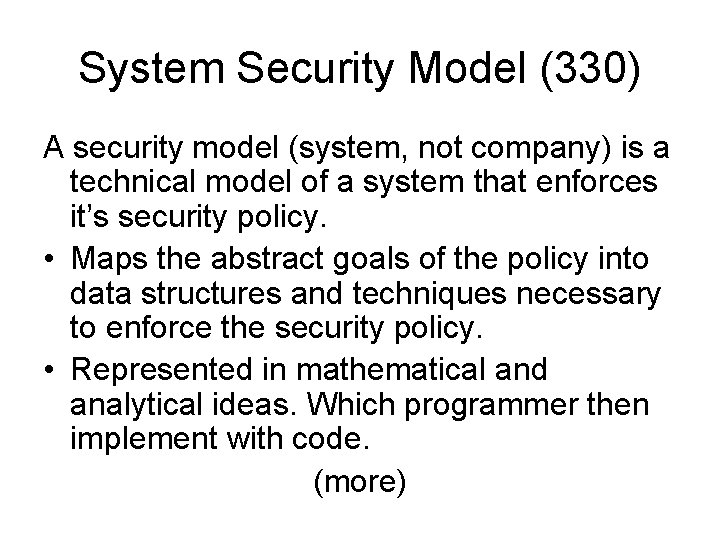 System Security Model (330)

A security model (system, not company) is a technical model of a system that enforces it's security policy.

• Maps the abstract goals of the policy into data structures and techniques necessary to enforce the security policy.
• Represented in mathematical and analytical ideas. Which programmer then implement with code.

(more)